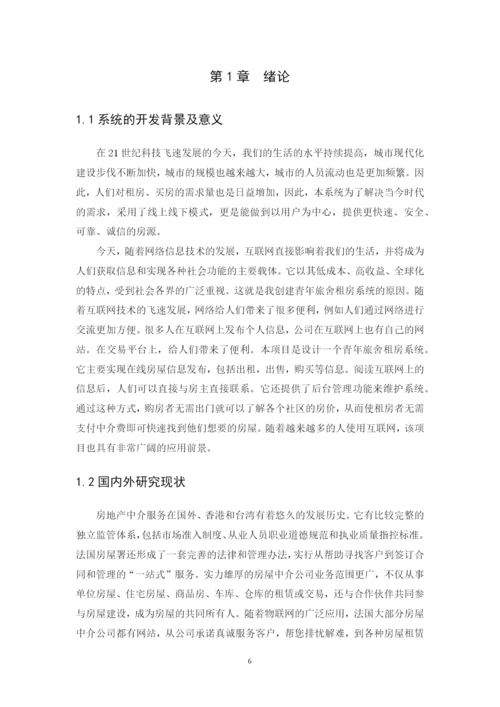 第 1 章　绪论

1.1 系统的开发背景及意义

在 21 世纪科技飞速发展的今天，我们的生活的水平持续提高，城市现代化建设步伐不断加快，城市的规模也越来越大，城市的人员流动也是更加频繁。因此，人们对租房、买房的需求量也是日益增加，因此，本系统为了解决当今时代的需求，采用了线上线下模式，更是能做到以用户为中心，提供更快速、安全、可靠、诚信的房源。

今天，随着网络信息技术的发展，互联网直接影响着我们的生活，并将成为人们获取信息和实现各种社会功能的主要载体。它以其低成本、高收益、全球化的特点，受到社会各界的广泛重视。这就是我创建青年旅舍租房系统的原因。随着互联网技术的飞速发展，网络给人们带来了很多便利，例如人们通过网络进行交流更加方便。很多人在互联网上发布个人信息，公司在互联网上也有自己的网站。在交易平台上，给人们带来了便利。本项目是设计一个青年旅舍租房系统。它主要实现在线房屋信息发布，包括出租，出售，购买等信息。阅读互联网上的信息后，人们可以直接与房主直接联系。它还提供了后台管理功能来维护系统。通过这种方式，购房者无需出门就可以了解各个社区的房价，从而使租房者无需支付中介费即可快速找到他们想要的房屋。随着越来越多的人使用互联网，该项目也具有非常广阔的应用前景。

1.2 国内外研究现状

房地产中介服务在国外、香港和台湾有着悠久的发展历史。它有比较完整的独立监管体系，包括市场准入制度、从业人员职业道德规范和执业质量指控标准。法国房屋署还形成了一套完善的法律和管理办法，实行从帮助寻找客户到签订合同和管理的“一站式”服务。实力雄厚的房屋中介公司业务范围更广，不仅从事单位房屋、住宅房屋、商品房、车库、仓库的租赁或交易，还与合作伙伴共同参与房屋建设，成为房屋的共同所有人。随着物联网的广泛应用，法国大部分房屋中介公司都有网站，从公司承诺真诚服务客户，帮您排忧解难，到各种房屋租赁

6